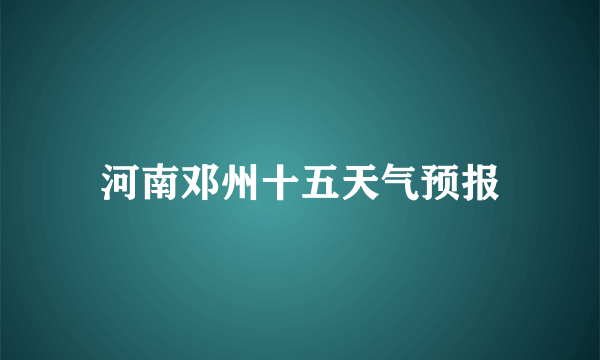 河南邓州十五天气预报